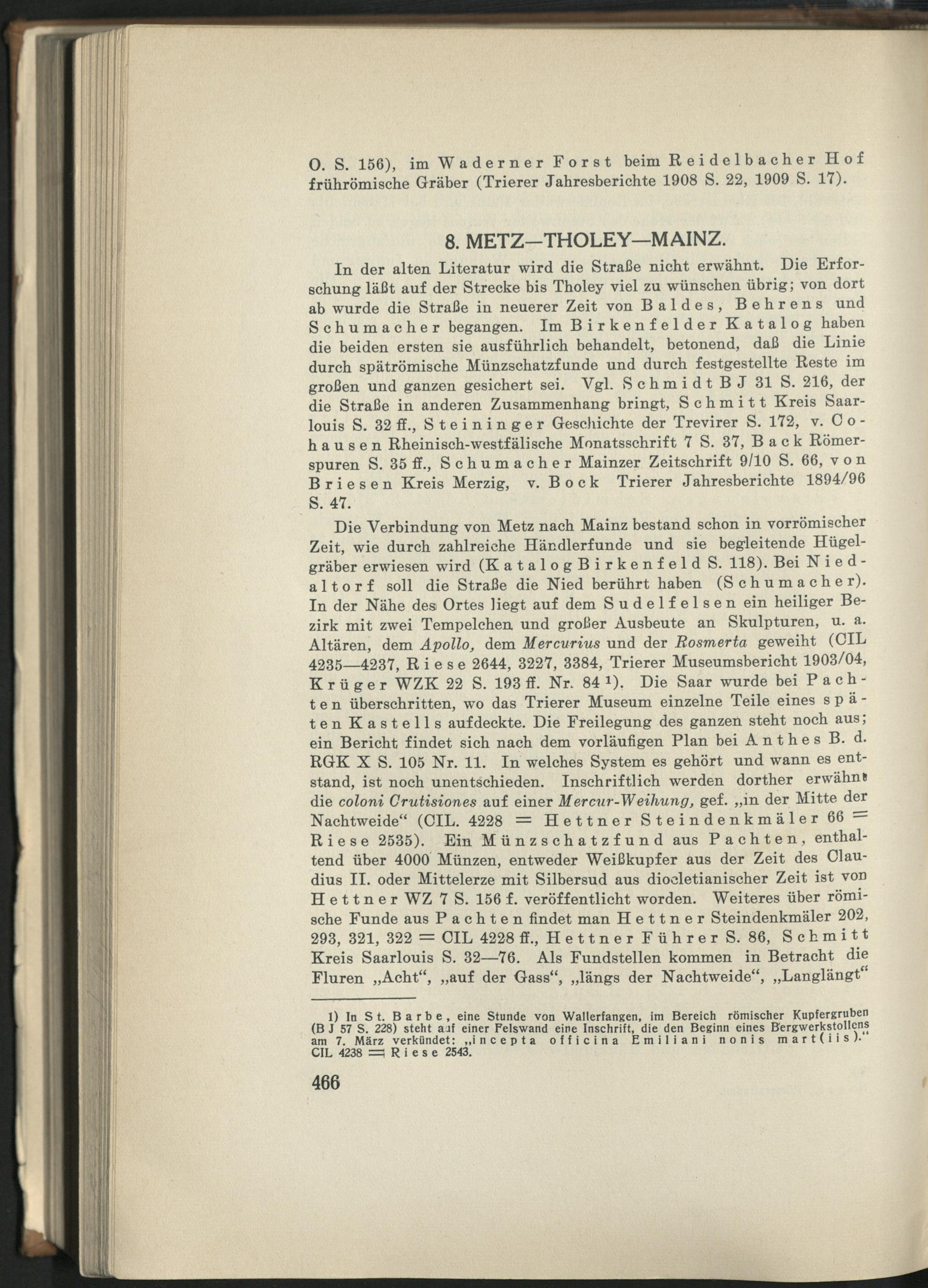 O. S. 156), im Waderner Forst beim Reidelbacher Hof frührömische Gräber (Trierer Jahresberichte 1908 S. 22, 1909 S. 17).

8. METZ—THOLEY—MAINZ.

In der alten Literatur wird die Straße nicht erwähnt. Die Erforschung läßt auf der Strecke bis Tholey viel zu wünschen übrig; von dort ab wurde die Straße in neuerer Zeit von Baldes, Behrens und Schumacher begangen. Im Birkenfelder Katalog haben die beiden ersten sie ausführlich behandelt, betonend, daß die Linie durch spätrömische Münzschatzfunde und durch festgestellte Reste im großen und ganzen gesichert sei. Vgl. Schmidt B J 31 S. 216, der die Straße in anderen Zusammenhang bringt, Schmitt Kreis Saarlouis S. 32 ff., Steininger Geschichte der Trevirer S. 172, v. Cohausen Rheinisch-westfälische Monatsschrift 7 S. 37, Back Römerspuren S. 35 ff., Schumacher Mainzer Zeitschrift 9/10 S. 66, von Briesen Kreis Merzig, v. Bock Trierer Jahresberichte 1894/96 S. 47.

Die Verbindung von Metz nach Mainz bestand schon in vorrömischer Zeit, wie durch zahlreiche Händlerfunde und sie begleitende Hügelgräber erwiesen wird (Katalog Birkenfeld S. 118). Bei Niedaltorf soll die Straße die Nied berührt haben (Schumacher). In der Nähe des Ortes liegt auf dem Sudelfelsen ein heiliger Bezirk mit zwei Tempelchen und großer Ausbeute an Skulpturen, u. a. Altären, dem Apollo, dem Mercurius und der Rosmerta geweiht (CIL 4235—4237, Riese 2644, 3227, 3384, Trierer Museumsbericht 1903/04, Krüger WZK 22 S. 193 ff. Nr. 84 $^{1}$). Die Saar wurde bei Pachten überschritten, wo das Trierer Museum einzelne Teile eines späten Kastells aufdeckte. Die Freilegung des ganzen steht noch aus; ein Bericht findet sich nach dem vorläufigen Plan bei Anthes B. d. RGK X S. 105 Nr. 11. In welches System es gehört und wann es entstand, ist noch unentschieden. Inschriftlich werden dorther erwähnt die coloni Crutisiones auf einer Mercur-Weihung, gef. „in der Mitte der Nachtweide“ (CIL. 4228 = Hettner Steindenkmäler 66 = Riese 2535). Ein Münzschatzfund aus Pachten, enthaltend über 4000 Münzen, entweder Weißkupfer aus der Zeit des Claudius II. oder Mittelerze mit Silbersud aus diocletianischer Zeit ist von Hettner WZ 7 S. 156 f. veröffentlicht worden. Weiteres über römische Funde aus Pachten findet man Hettner Steindenkmäler 202, 293, 321, 322 = CIL 4228 ff., Hettner Führer S. 86, Schmitt Kreis Saarlouis S. 32—76. Als Fundstellen kommen in Betracht die Fluren „Acht“, „auf der Gass“, „längs der Nachtweide“, „Langlängt“

1) In St. Barbe, eine Stunde von Wallerfangen, im Bereich römischer Kupfergruben (B J 57 S. 228) steht auf einer Felswand eine Inschrift, die den Beginn eines Bergwerkstollens am 7. März verkündet: „incepta officina Emiliani nonis mart(iis).“ CIL 4238 = Riese 2543.

466